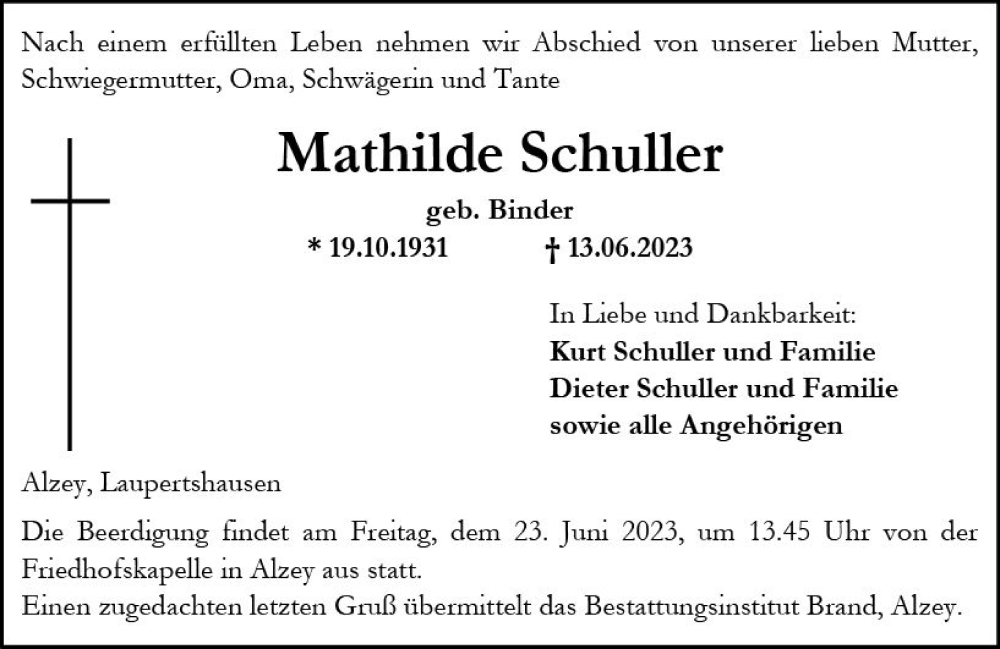 Nach einem erfüllten Leben nehmen wir Abschied von unserer lieben Mutter, Schwiegermutter, Oma, Schwägerin und Tante

Mathilde Schuller

geb. Binder

* 19.10.1931 † 13.06.2023

In Liebe und Dankbarkeit:
Kurt Schuller und Familie
Dieter Schuller und Familie
sowie alle Angehörigen

Alzey, Laupertshausen

Die Beerdigung findet am Freitag, dem 23. Juni 2023, um 13.45 Uhr von der Friedhofskapelle in Alzey aus statt.
Einen zugedachten letzten Gruß übermittelt das Bestattungsinstitut Brand, Alzey.